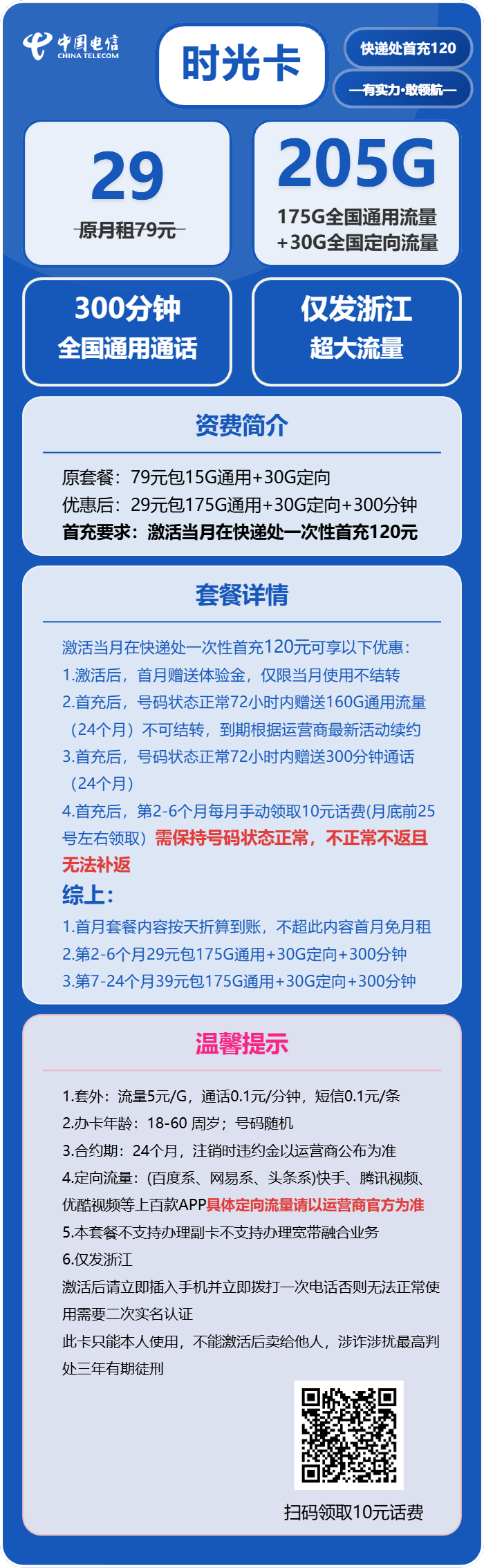 中国电信
CHINA TELECOM

时光卡

快递处首充120

—有实力·敢领航—

29
原月租79元

205G
175G全国通用流量
+30G全国定向流量

300分钟
全国通用通话

仅发浙江
超大流量

资费简介

原套餐：79元包15G通用+30G定向
优惠后：29元包175G通用+30G定向+300分钟
首充要求：激活当月在快递处一次性首充120元

套餐详情

激活当月在快递处一次性首充120元可享以下优惠：
1.激活后，首月赠送体验金，仅限当月使用不结转
2.首充后，号码状态正常72小时内赠送160G通用流量（24个月）不可结转，到期根据运营商最新活动续约
3.首充后，号码状态正常72小时内赠送300分钟通话（24个月）
4.首充后，第2-6个月每月手动领取10元话费(月底前25号左右领取）需保持号码状态正常，不正常不返且无法补返
综上：
1.首月套餐内容按天折算到账，不超此内容首月免月租
2.第2-6个月29元包175G通用+30G定向+300分钟
3.第7-24个月39元包175G通用+30G定向+300分钟

温馨提示

1.套外：流量5元/G，通话0.1元/分钟，短信0.1元/条
2.办卡年龄：18-60 周岁；号码随机
3.合约期：24个月，注销时违约金以运营商公布为准
4.定向流量：(百度系、网易系、头条系)快手、腾讯视频、优酷视频等上百款APP具体定向流量请以运营商官方为准
5.本套餐不支持办理副卡不支持办理宽带融合业务
6.仅发浙江
激活后请立即插入手机并立即拨打一次电话否则无法正常使用需要二次实名认证
此卡只能本人使用，不能激活后卖给他人，涉诈涉扰最高判处三年有期徒刑

扫码领取10元话费